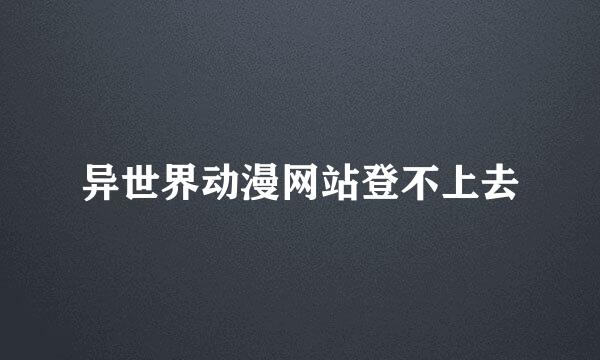 异世界动漫网站登不上去